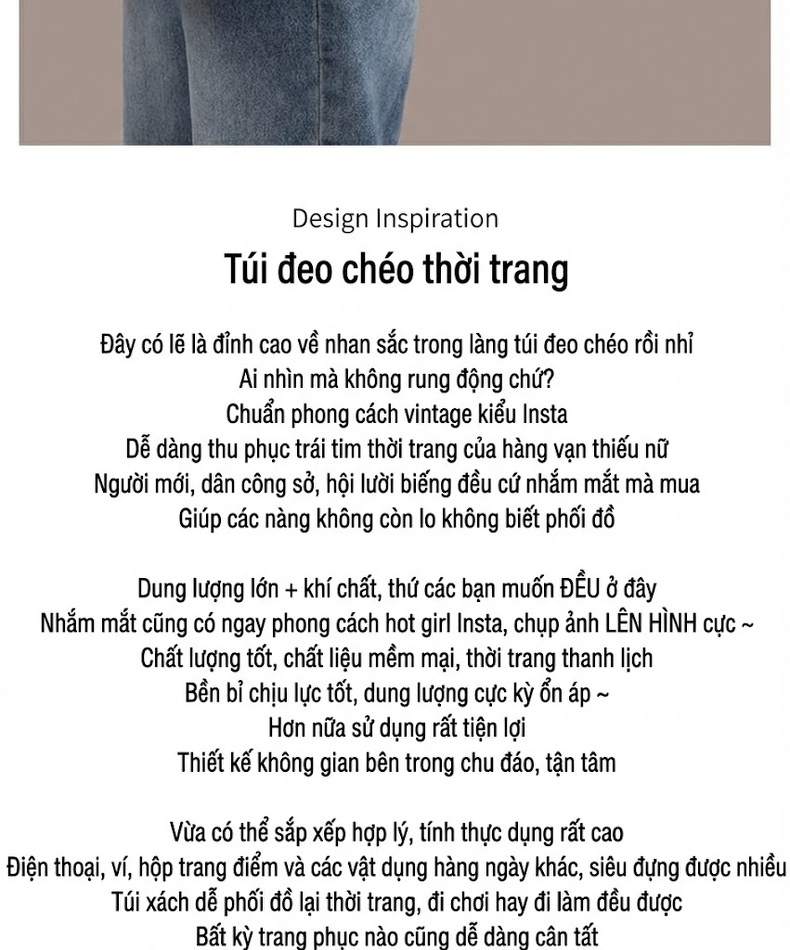 Design Inspiration
Túi đeo chéo thời trang

Đây có lẽ là đỉnh cao về nhan sắc trong làng túi đeo chéo rồi nhỉ
Ai nhìn mà không rung động chứ?
Chuẩn phong cách vintage kiểu Insta
Dễ dàng thu phục trái tim thời trang của hàng vạn thiếu nữ
Người mới, dân công sở, hội lười biếng đều cứ nhắm mắt mà mua
Giúp các nàng không còn lo không biết phối đồ

Dung lượng lớn + khí chất, thứ các bạn muốn ĐỀU ở đây
Nhắm mắt cũng có ngay phong cách hot girl Insta, chụp ảnh LÊN HÌNH cực ~
Chất lượng tốt, chất liệu mềm mại, thời trang thanh lịch
Bền bỉ chịu lực tốt, dung lượng cực kỳ ổn áp ~
Hơn nữa sử dụng rất tiện lợi
Thiết kế không gian bên trong chu đáo, tận tâm

Vừa có thể sắp xếp hợp lý, tính thực dụng rất cao
Điện thoại, ví, hộp trang điểm và các vật dụng hàng ngày khác, siêu đựng được nhiều
Túi xách dễ phối đồ lại thời trang, đi chơi hay đi làm đều được
Bất kỳ trang phục nào cũng dễ dàng cân tất